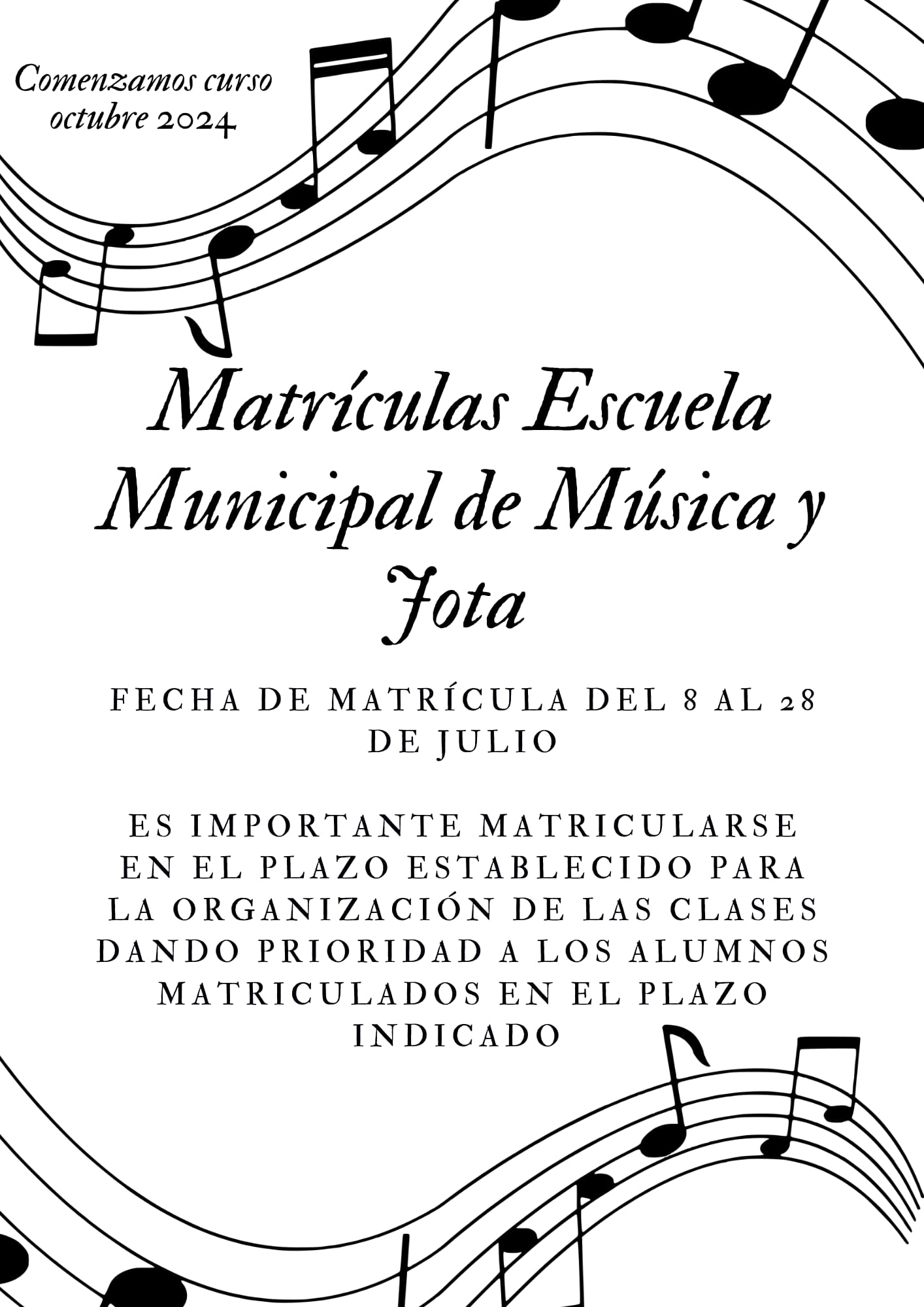 Comenzamos curso octubre 2024

Matrículas Escuela Municipal de Música y Jota

FECHA DE MATRÍCULA DEL 8 AL 28 DE JULIO

ES IMPORTANTE MATRICULARSE EN EL PLAZO ESTABLECIDO PARA LA ORGANIZACIÓN DE LAS CLASES DANDO PRIORIDAD A LOS ALUMNOS MATRICULADOS EN EL PLAZO INDICADO